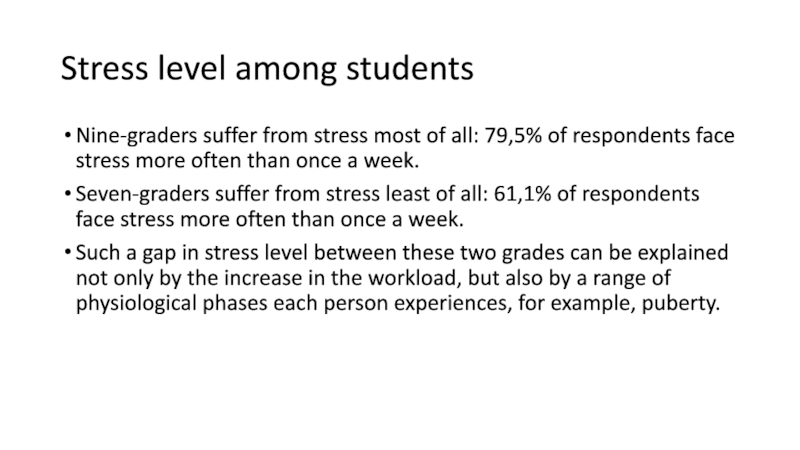 Stress level among students

• Nine-graders suffer from stress most of all: 79,5% of respondents face stress more often than once a week.

• Seven-graders suffer from stress least of all: 61,1% of respondents face stress more often than once a week.

• Such a gap in stress level between these two grades can be explained not only by the increase in the workload, but also by a range of physiological phases each person experiences, for example, puberty.